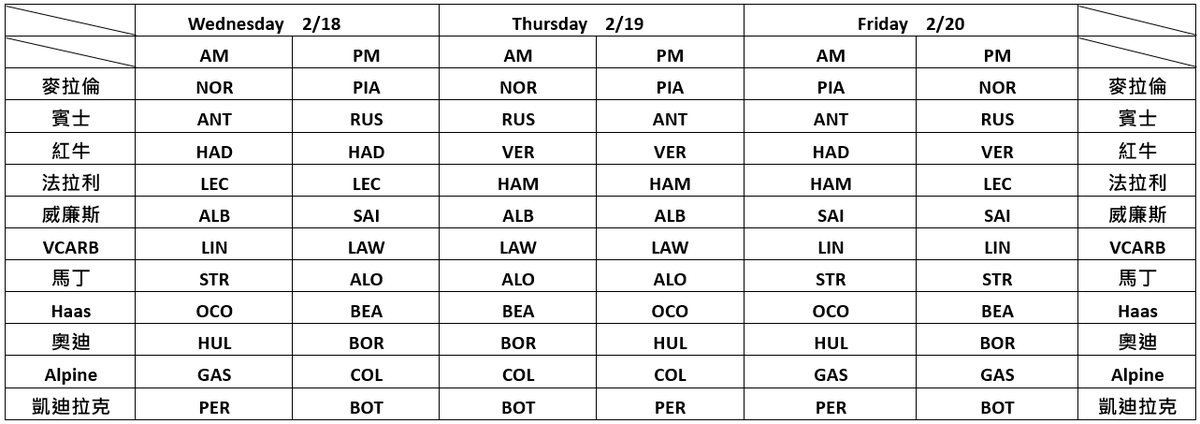 | | Wednesday 2/18 | | Thursday 2/19 | | Friday 2/20 | | |
|---|---|---|---|---|---|---|---|
| | AM | PM | AM | PM | AM | PM | |
| 麥拉倫 | NOR | PIA | NOR | PIA | PIA | NOR | 麥拉倫 |
| 賓士 | ANT | RUS | RUS | ANT | ANT | RUS | 賓士 |
| 紅牛 | HAD | HAD | VER | VER | HAD | VER | 紅牛 |
| 法拉利 | LEC | LEC | HAM | HAM | HAM | LEC | 法拉利 |
| 威廉斯 | ALB | SAI | ALB | ALB | SAI | SAI | 威廉斯 |
| VCARB | LIN | LAW | LAW | LAW | LIN | LIN | VCARB |
| 馬丁 | STR | ALO | ALO | ALO | STR | STR | 馬丁 |
| Haas | OCO | BEA | BEA | OCO | OCO | BEA | Haas |
| 奧迪 | HUL | BOR | BOR | HUL | HUL | BOR | 奧迪 |
| Alpine | GAS | COL | COL | COL | GAS | GAS | Alpine |
| 凱迪拉克 | PER | BOT | BOT | PER | PER | BOT | 凱迪拉克 |